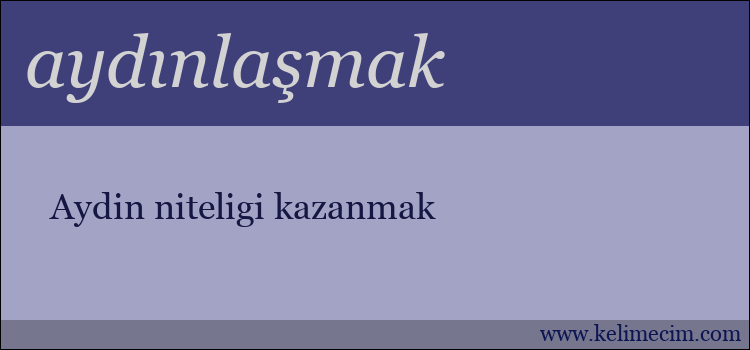 aydınlaşmak

Aydin niteligi kazanmak

www.kelimecim.com